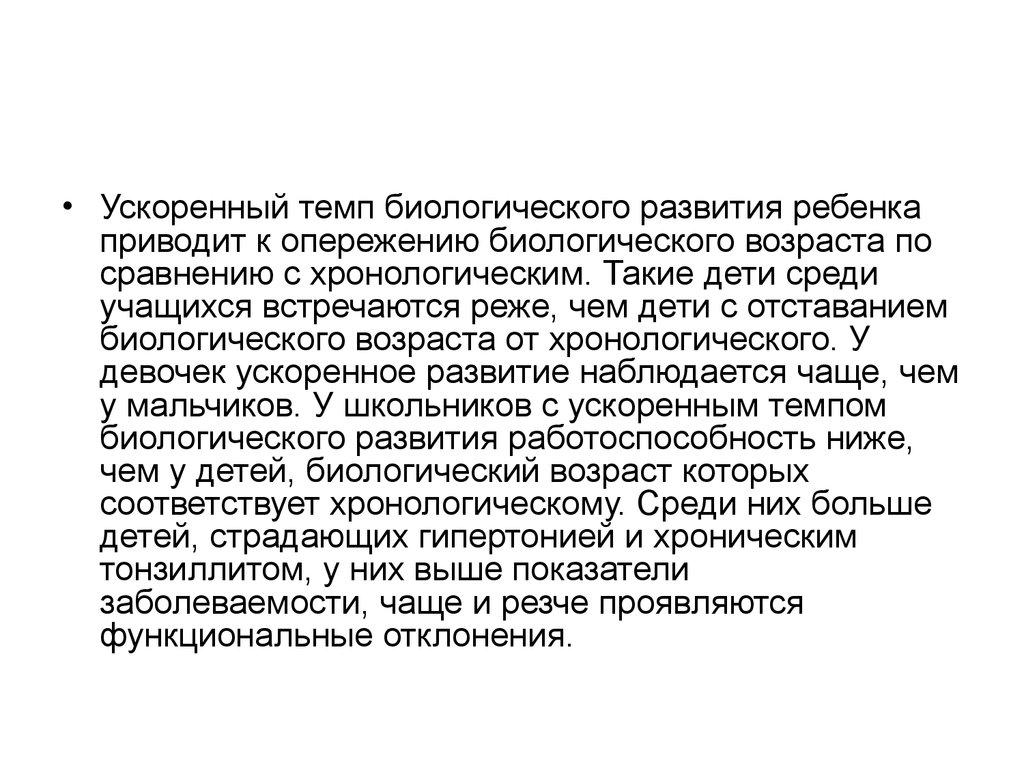 • Ускоренный темп биологического развития ребенка приводит к опережению биологического возраста по сравнению с хронологическим. Такие дети среди учащихся встречаются реже, чем дети с отставанием биологического возраста от хронологического. У девочек ускоренное развитие наблюдается чаще, чем у мальчиков. У школьников с ускоренным темпом биологического развития работоспособность ниже, чем у детей, биологический возраст которых соответствует хронологическому. Среди них больше детей, страдающих гипертонией и хроническим тонзиллитом, у них выше показатели заболеваемости, чаще и резче проявляются функциональные отклонения.